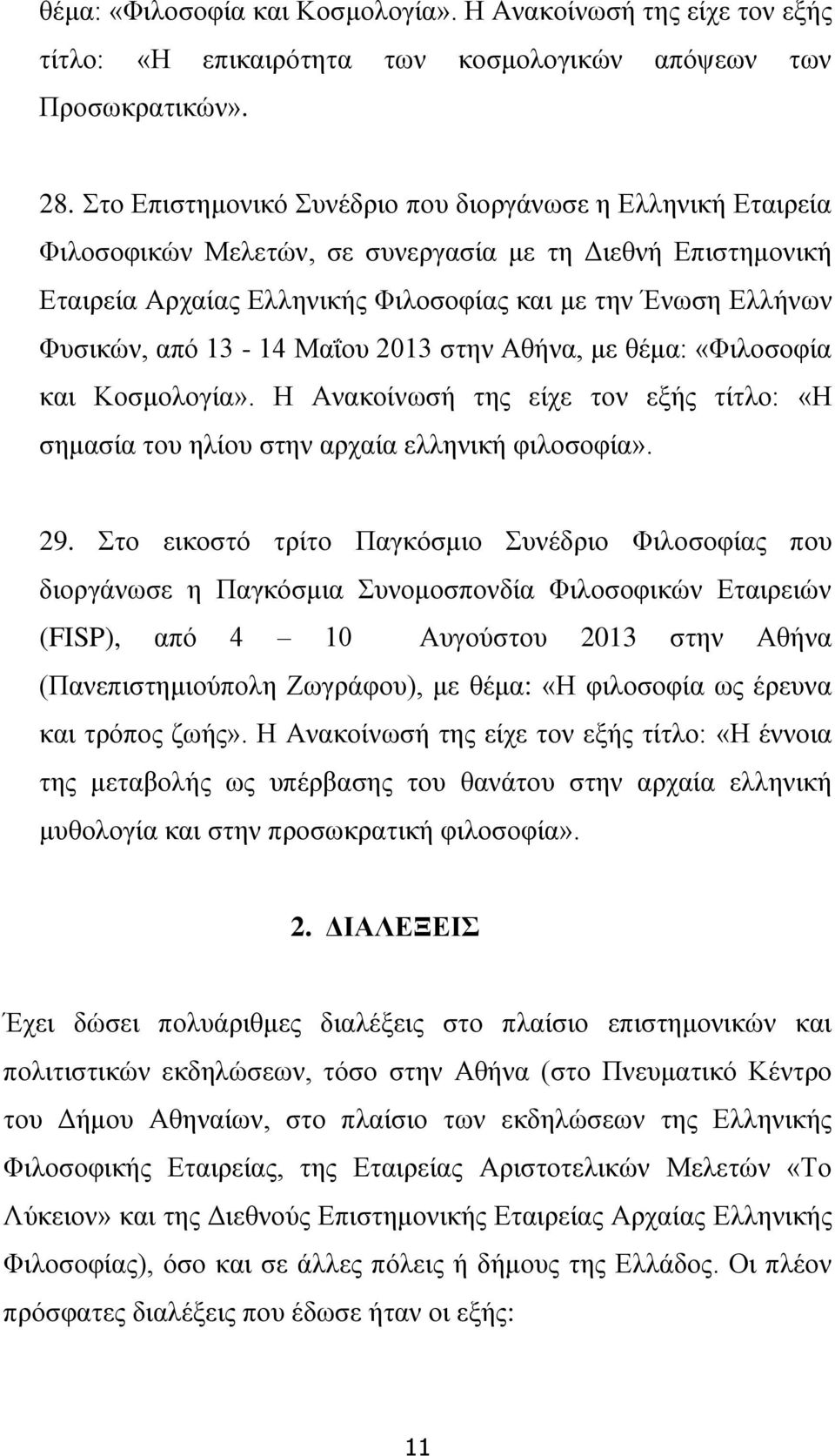 θέμα: «Φιλοσοφία και Κοσμολογία». Η Ανακοίνωσή της είχε τον εξής τίτλο: «Η επικαιρότητα των κοσμολογικών απόψεων των Προσωκρατικών».

28. Στο Επιστημονικό Συνέδριο που διοργάνωσε η Ελληνική Εταιρεία Φιλοσοφικών Μελετών, σε συνεργασία με τη Διεθνή Επιστημονική Εταιρεία Αρχαίας Ελληνικής Φιλοσοφίας και με την Ένωση Ελλήνων Φυσικών, από 13 - 14 Μαΐου 2013 στην Αθήνα, με θέμα: «Φιλοσοφία και Κοσμολογία». Η Ανακοίνωσή της είχε τον εξής τίτλο: «Η σημασία του ηλίου στην αρχαία ελληνική φιλοσοφία».

29. Στο εικοστό τρίτο Παγκόσμιο Συνέδριο Φιλοσοφίας που διοργάνωσε η Παγκόσμια Συνομοσπονδία Φιλοσοφικών Εταιρειών (FISP), από 4 – 10 Αυγούστου 2013 στην Αθήνα (Πανεπιστημιούπολη Ζωγράφου), με θέμα: «Η φιλοσοφία ως έρευνα και τρόπος ζωής». Η Ανακοίνωσή της είχε τον εξής τίτλο: «Η έννοια της μεταβολής ως υπέρβασης του θανάτου στην αρχαία ελληνική μυθολογία και στην προσωκρατική φιλοσοφία».

2. ΔΙΑΛΕΞΕΙΣ

Έχει δώσει πολυάριθμες διαλέξεις στο πλαίσιο επιστημονικών και πολιτιστικών εκδηλώσεων, τόσο στην Αθήνα (στο Πνευματικό Κέντρο του Δήμου Αθηναίων, στο πλαίσιο των εκδηλώσεων της Ελληνικής Φιλοσοφικής Εταιρείας, της Εταιρείας Αριστοτελικών Μελετών «Το Λύκειον» και της Διεθνούς Επιστημονικής Εταιρείας Αρχαίας Ελληνικής Φιλοσοφίας), όσο και σε άλλες πόλεις ή δήμους της Ελλάδος. Οι πλέον πρόσφατες διαλέξεις που έδωσε ήταν οι εξής:

11